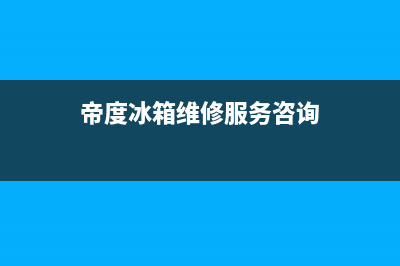 帝度冰箱维修服务咨询